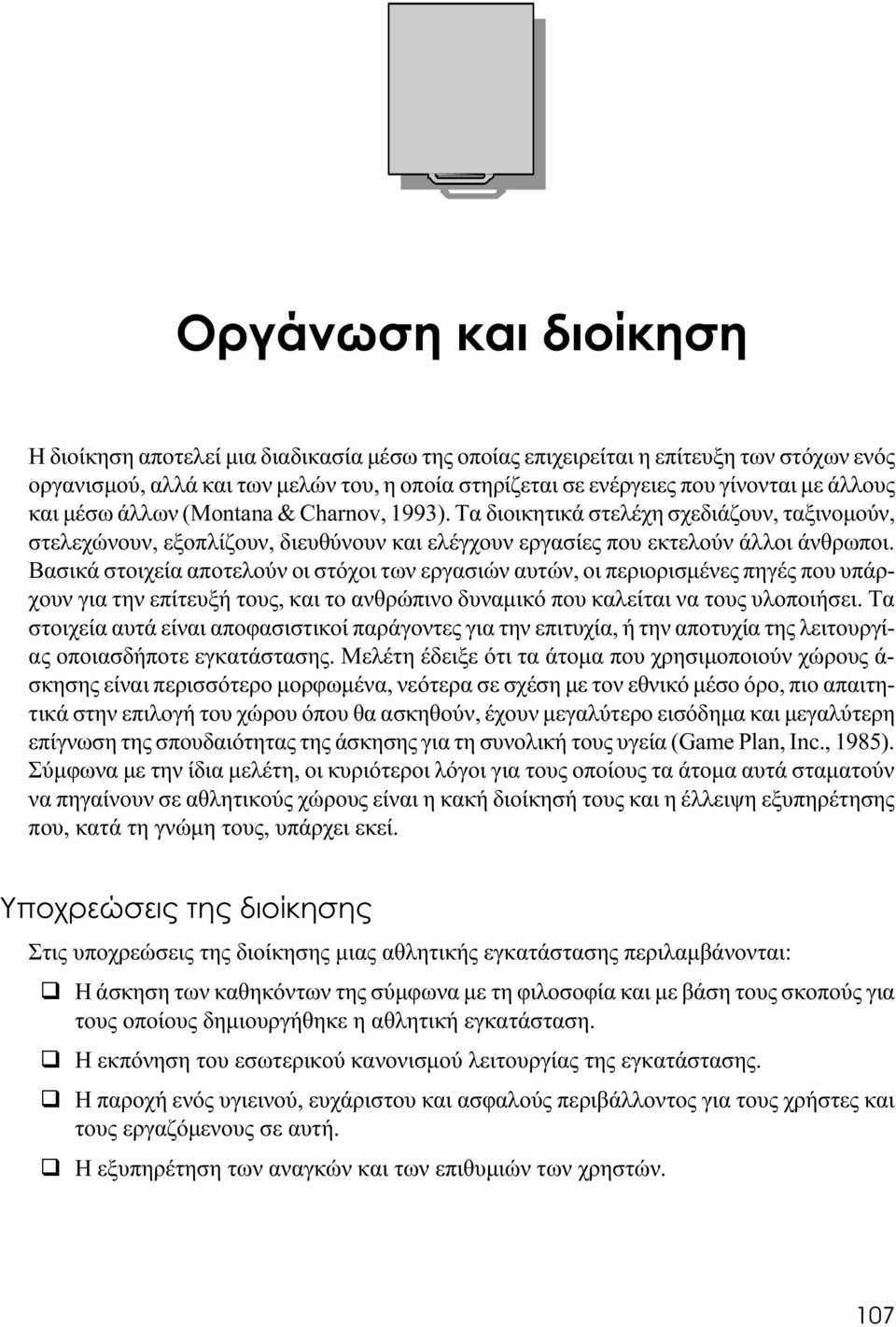 Οργάνωση και διοίκηση

Η διοίκηση αποτελεί μια διαδικασία μέσω της οποίας επιχειρείται η επίτευξη των στόχων ενός οργανισμού, αλλά και των μελών του, η οποία στηρίζεται σε ενέργειες που γίνονται με άλλους και μέσω άλλων (Montana & Charnov, 1993). Τα διοικητικά στελέχη σχεδιάζουν, ταξινομούν, στελεχώνουν, εξοπλίζουν, διευθύνουν και ελέγχουν εργασίες που εκτελούν άλλοι άνθρωποι. Βασικά στοιχεία αποτελούν οι στόχοι των εργασιών αυτών, οι περιορισμένες πηγές που υπάρχουν για την επίτευξή τους, και το ανθρώπινο δυναμικό που καλείται να τους υλοποιήσει. Τα στοιχεία αυτά είναι αποφασιστικοί παράγοντες για την επιτυχία, ή την αποτυχία της λειτουργίας οποιασδήποτε εγκατάστασης. Μελέτη έδειξε ότι τα άτομα που χρησιμοποιούν χώρους άσκησης είναι περισσότερο μορφωμένα, νεότερα σε σχέση με τον εθνικό μέσο όρο, πιο απαιτητικά στην επιλογή του χώρου όπου θα ασκηθούν, έχουν μεγαλύτερο εισόδημα και μεγαλύτερη επίγνωση της σπουδαιότητας της άσκησης για τη συνολική τους υγεία (Game Plan, Inc., 1985). Σύμφωνα με την ίδια μελέτη, οι κυριότεροι λόγοι για τους οποίους τα άτομα αυτά σταματούν να πηγαίνουν σε αθλητικούς χώρους είναι η κακή διοίκησή τους και η έλλειψη εξυπηρέτησης που, κατά τη γνώμη τους, υπάρχει εκεί.

Υποχρεώσεις της διοίκησης

Στις υποχρεώσεις της διοίκησης μιας αθλητικής εγκατάστασης περιλαμβάνονται:

❑ Η άσκηση των καθηκόντων της σύμφωνα με τη φιλοσοφία και με βάση τους σκοπούς για τους οποίους δημιουργήθηκε η αθλητική εγκατάσταση.

❑ Η εκπόνηση του εσωτερικού κανονισμού λειτουργίας της εγκατάστασης.

❑ Η παροχή ενός υγιεινού, ευχάριστου και ασφαλούς περιβάλλοντος για τους χρήστες και τους εργαζόμενους σε αυτή.

❑ Η εξυπηρέτηση των αναγκών και των επιθυμιών των χρηστών.

107